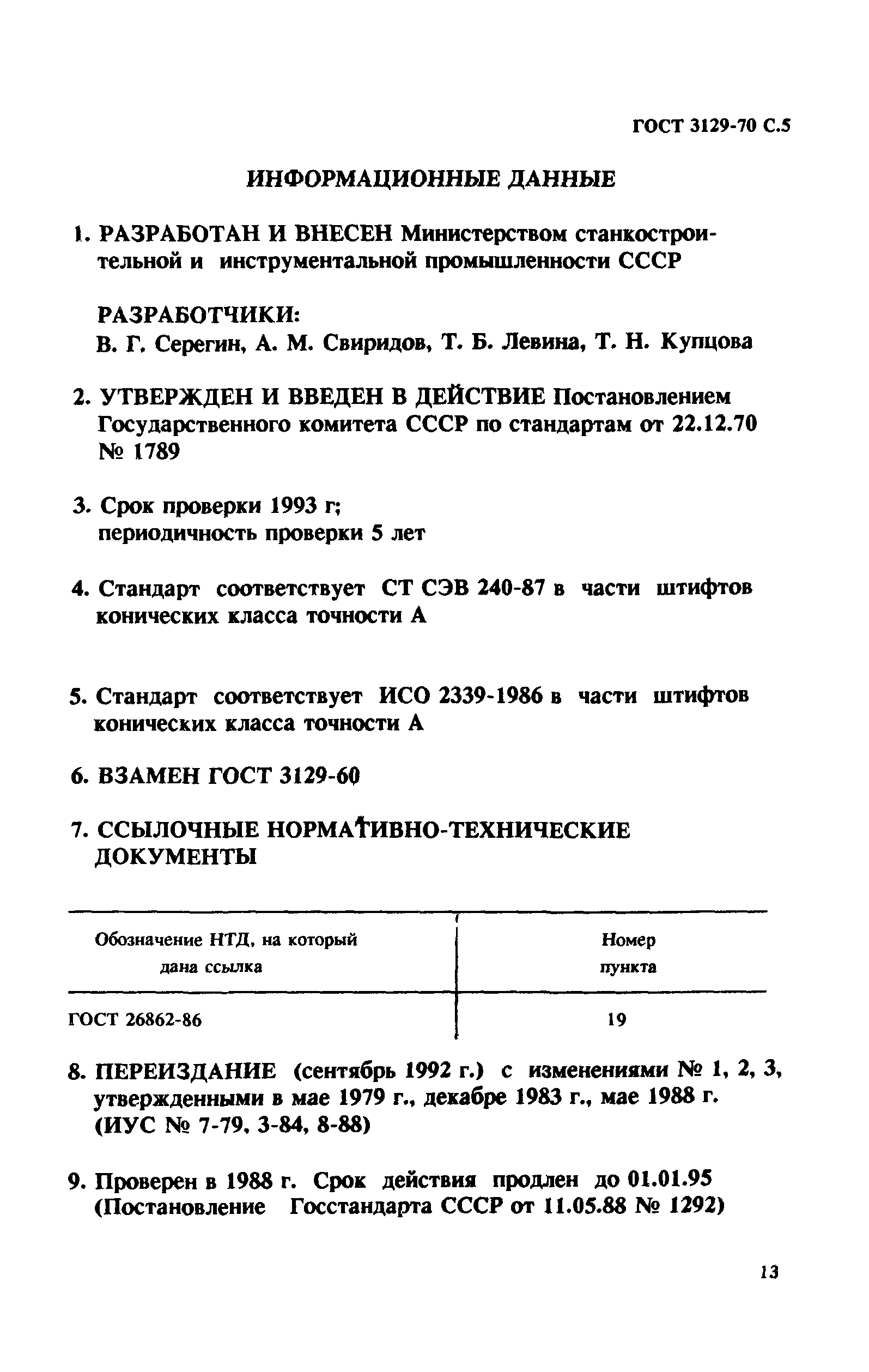 ГОСТ 3129-70 С.5

ИНФОРМАЦИОННЫЕ ДАННЫЕ

1. РАЗРАБОТАН И ВНЕСЕН Министерством станкостроительной и инструментальной промышленности СССР

РАЗРАБОТЧИКИ:
В. Г. Серегин, А. М. Свиридов, Т. Б. Левина, Т. Н. Купцова

2. УТВЕРЖДЕН И ВВЕДЕН В ДЕЙСТВИЕ Постановлением Государственного комитета СССР по стандартам от 22.12.70 № 1789

3. Срок проверки 1993 г; периодичность проверки 5 лет

4. Стандарт соответствует СТ СЭВ 240-87 в части штифтов конических класса точности А

5. Стандарт соответствует ИСО 2339-1986 в части штифтов конических класса точности А

6. ВЗАМЕН ГОСТ 3129-60

7. ССЫЛОЧНЫЕ НОРМАТИВНО-ТЕХНИЧЕСКИЕ ДОКУМЕНТЫ

| Обозначение НТД, на который дана ссылка | Номер пункта |
|---|---|
| ГОСТ 26862-86 | 19 |

8. ПЕРЕИЗДАНИЕ (сентябрь 1992 г.) с изменениями № 1, 2, 3, утвержденными в мае 1979 г., декабре 1983 г., мае 1988 г. (ИУС № 7-79, 3-84, 8-88)

9. Проверен в 1988 г. Срок действия продлен до 01.01.95 (Постановление Госстандарта СССР от 11.05.88 № 1292)

13